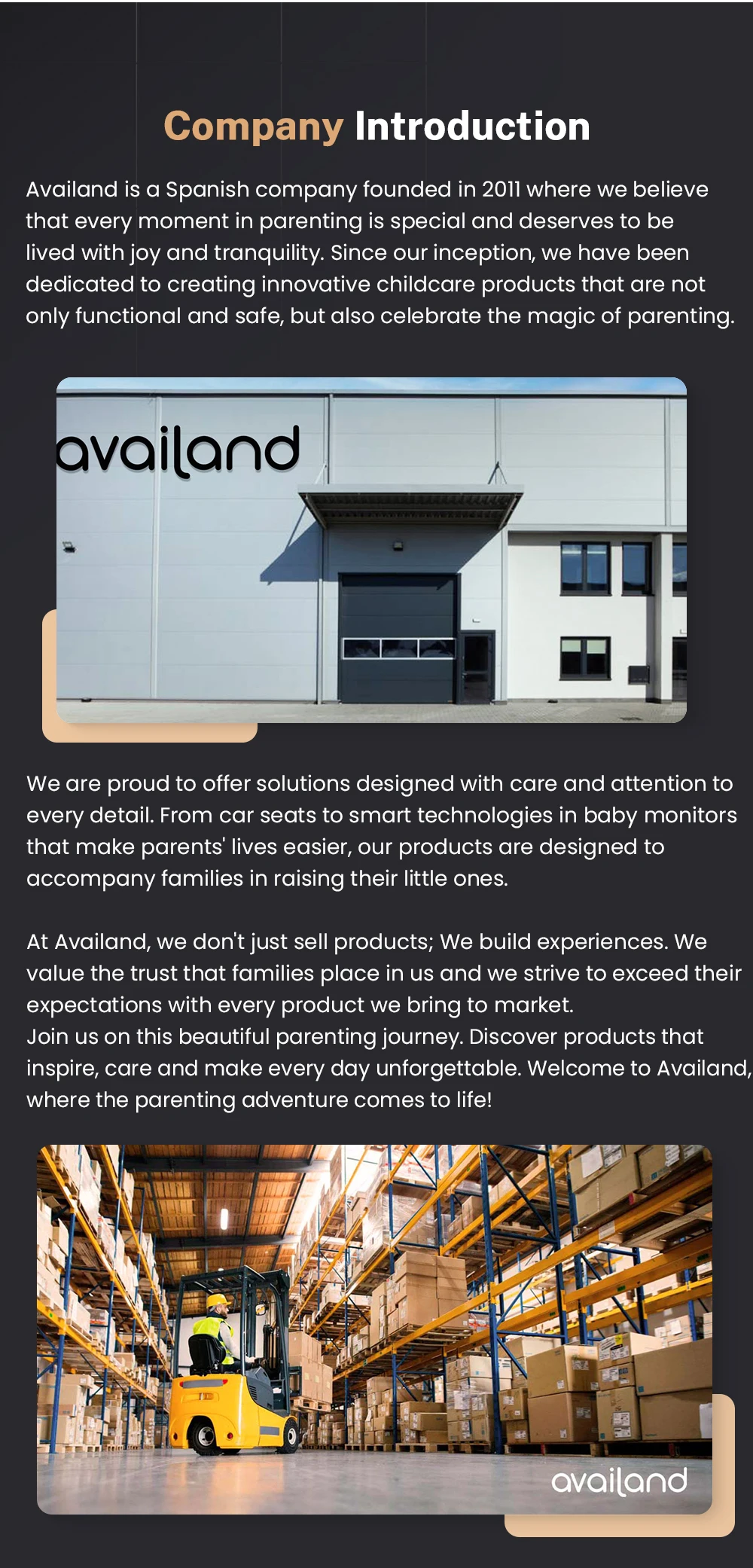 Company Introduction

Availand is a Spanish company founded in 2011 where we believe that every moment in parenting is special and deserves to be lived with joy and tranquility. Since our inception, we have been dedicated to creating innovative childcare products that are not only functional and safe, but also celebrate the magic of parenting.

availand

We are proud to offer solutions designed with care and attention to every detail. From car seats to smart technologies in baby monitors that make parents' lives easier, our products are designed to accompany families in raising their little ones.

At Availand, we don't just sell products; We build experiences. We value the trust that families place in us and we strive to exceed their expectations with every product we bring to market.
Join us on this beautiful parenting journey. Discover products that inspire, care and make every day unforgettable. Welcome to Availand, where the parenting adventure comes to life!

availand